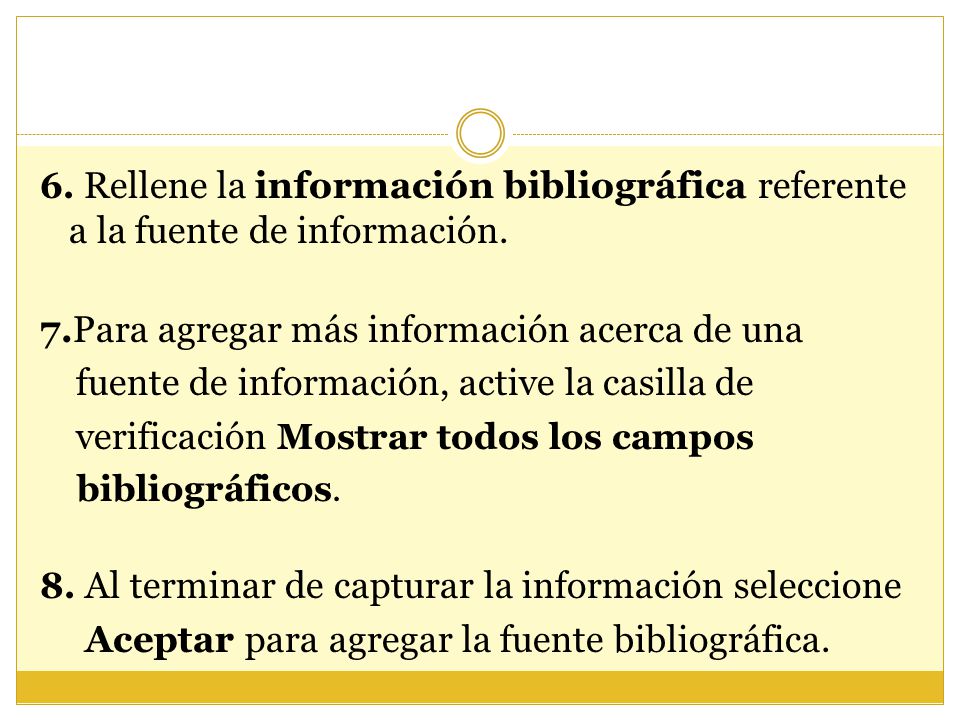 6. Rellene la información bibliográfica referente a la fuente de información.

7.Para agregar más información acerca de una fuente de información, active la casilla de verificación Mostrar todos los campos bibliográficos.

8. Al terminar de capturar la información seleccione Aceptar para agregar la fuente bibliográfica.